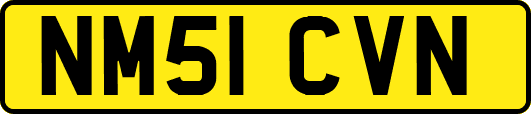 NM51 CVN